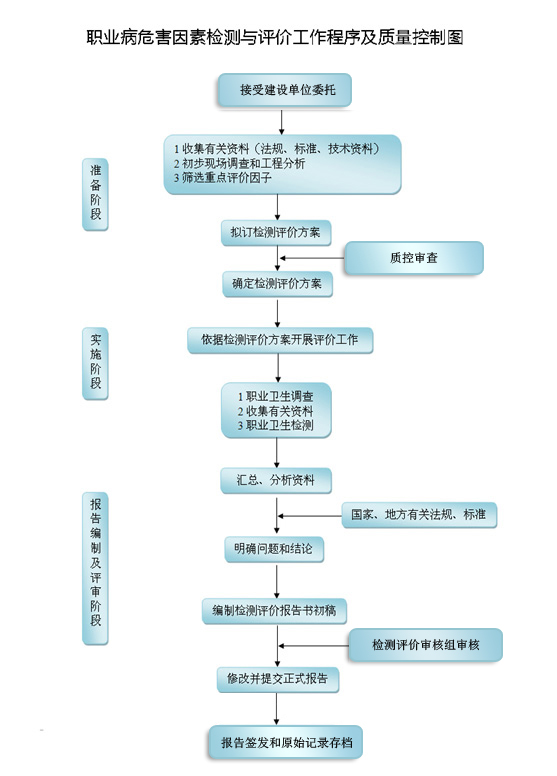 职业病危害因素检测与评价工作程序及质量控制图

接受建设单位委托

准备阶段

1 收集有关资料（法规、标准、技术资料）
2 初步现场调查和工程分析
3 筛选重点评价因子

拟订检测评价方案

质控审查

确定检测评价方案

实施阶段

依据检测评价方案开展评价工作

1 职业卫生调查
2 收集有关资料
3 职业卫生检测

汇总、分析资料

报告编制及评审阶段

国家、地方有关法规、标准

明确问题和结论

编制检测评价报告书初稿

检测评价审核组审核

修改并提交正式报告

报告签发和原始记录存档